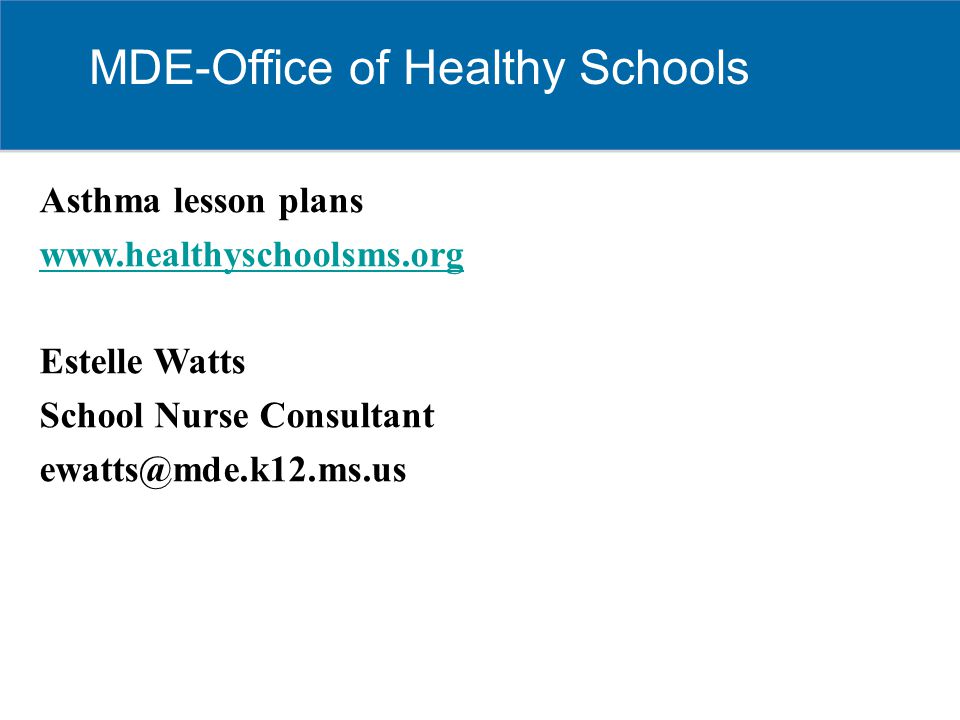 MDE-Office of Healthy Schools

Asthma lesson plans
www.healthyschoolsms.org

Estelle Watts
School Nurse Consultant
ewatts@mde.k12.ms.us